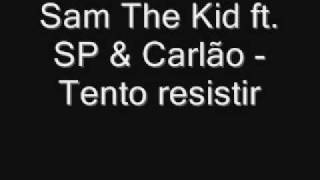 Sam The Kid ft. SP & Carlão - Tento resistir